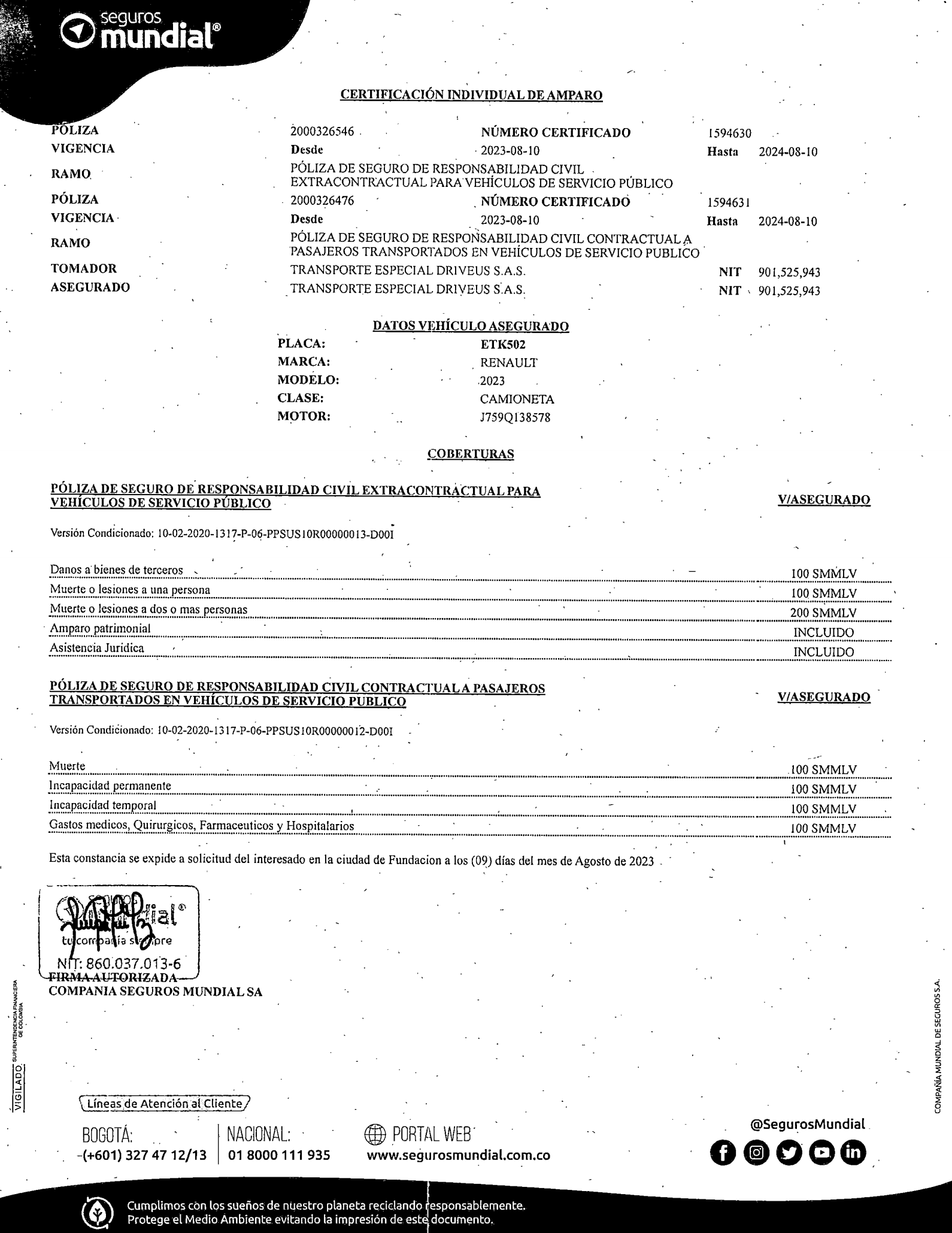 seguros mundial®

CERTIFICACIÓN INDIVIDUAL DE AMPARO

PÓLIZA 2000326546 NÚMERO CERTIFICADO 1594630
VIGENCIA Desde 2023-08-10 Hasta 2024-08-10
RAMO PÓLIZA DE SEGURO DE RESPONSABILIDAD CIVIL EXTRACONTRACTUAL PARA VEHÍCULOS DE SERVICIO PÚBLICO
PÓLIZA 2000326476 NÚMERO CERTIFICADO 1594631
VIGENCIA Desde 2023-08-10 Hasta 2024-08-10
RAMO PÓLIZA DE SEGURO DE RESPONSABILIDAD CIVIL CONTRACTUAL A PASAJEROS TRANSPORTADOS EN VEHÍCULOS DE SERVICIO PUBLICO
TOMADOR TRANSPORTE ESPECIAL DRIVEUS S.A.S. NIT 901,525,943
ASEGURADO TRANSPORTE ESPECIAL DRIVEUS S.A.S. NIT 901,525,943

DATOS VEHÍCULO ASEGURADO
PLACA: ETK502
MARCA: RENAULT
MODELO: 2023
CLASE: CAMIONETA
MOTOR: J759Q138578

COBERTURAS

PÓLIZA DE SEGURO DE RESPONSABILIDAD CIVIL EXTRACONTRACTUAL PARA VEHÍCULOS DE SERVICIO PÚBLICO V/ASEGURADO

Versión Condicionado: 10-02-2020-1317-P-06-PPSUS10R00000013-D00I

| Danos a bienes de terceros | 100 SMMLV |
|---|---|
| Muerte o lesiones a una persona | 100 SMMLV |
| Muerte o lesiones a dos o mas personas | 200 SMMLV |
| Amparo patrimonial | INCLUIDO |
| Asistencia Juridica | INCLUIDO |

PÓLIZA DE SEGURO DE RESPONSABILIDAD CIVIL CONTRACTUAL A PASAJEROS TRANSPORTADOS EN VEHÍCULOS DE SERVICIO PUBLICO V/ASEGURADO

Versión Condicionado: 10-02-2020-1317-P-06-PPSUS10R00000012-D00I

| Muerte | 100 SMMLV |
|---|---|
| Incapacidad permanente | 100 SMMLV |
| Incapacidad temporal | 100 SMMLV |
| Gastos medicos, Quirurgicos, Farmaceuticos y Hospitalarios | 100 SMMLV |

Esta constancia se expide a solicitud del interesado en la ciudad de Fundacion a los (09) días del mes de Agosto de 2023

seguros mundial® tu compañia siempre
NIT: 860.037.013-6
FIRMA AUTORIZADA
COMPANIA SEGUROS MUNDIAL SA

VIGILADO SUPERINTENDENCIA FINANCIERA DE COLOMBIA

COMPAÑÍA MUNDIAL DE SEGUROS S.A.

Líneas de Atención al Cliente
BOGOTÁ: (+601) 327 47 12/13
NACIONAL: 01 8000 111 935
PORTAL WEB www.segurosmundial.com.co
@SegurosMundial

Cumplimos con los sueños de nuestro planeta reciclando responsablemente.
Protege el Medio Ambiente evitando la impresión de este documento.